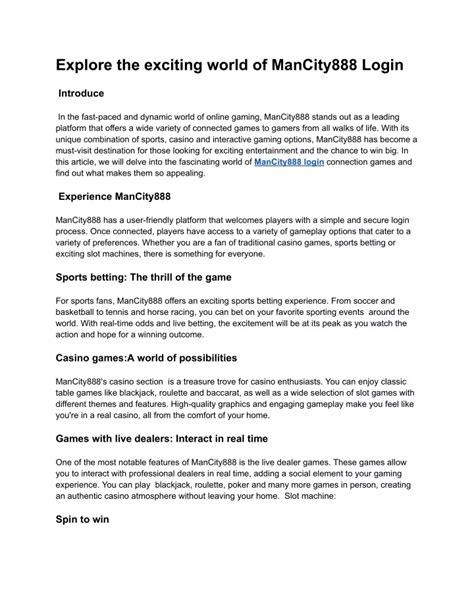 Explore the exciting world of ManCity888 Login

Introduce

In the fast-paced and dynamic world of online gaming, ManCity888 stands out as a leading platform that offers a wide variety of connected games to gamers from all walks of life. With its unique combination of sports, casino and interactive gaming options, ManCity888 has become a must-visit destination for those looking for exciting entertainment and the chance to win big. In this article, we will delve into the fascinating world of ManCity888 login connection games and find out what makes them so appealing.

Experience ManCity888

ManCity888 has a user-friendly platform that welcomes players with a simple and secure login process. Once connected, players have access to a variety of gameplay options that cater to a variety of preferences. Whether you are a fan of traditional casino games, sports betting or exciting slot machines, there is something for everyone.

Sports betting: The thrill of the game

For sports fans, ManCity888 offers an exciting sports betting experience. From soccer and basketball to tennis and horse racing, you can bet on your favorite sporting events around the world. With real-time odds and live betting, the excitement will be at its peak as you watch the action and hope for a winning outcome.

Casino games:A world of possibilities

ManCity888's casino section is a treasure trove for casino enthusiasts. You can enjoy classic table games like blackjack, roulette and baccarat, as well as a wide selection of slot games with different themes and features. High-quality graphics and engaging gameplay make you feel like you're in a real casino, all from the comfort of your home.

Games with live dealers: Interact in real time

One of the most notable features of ManCity888 is the live dealer games. These games allow you to interact with professional dealers in real time, adding a social element to your gaming experience. You can play blackjack, roulette, poker and many more games in person, creating an authentic casino atmosphere without leaving your home. Slot machine:

Spin to win